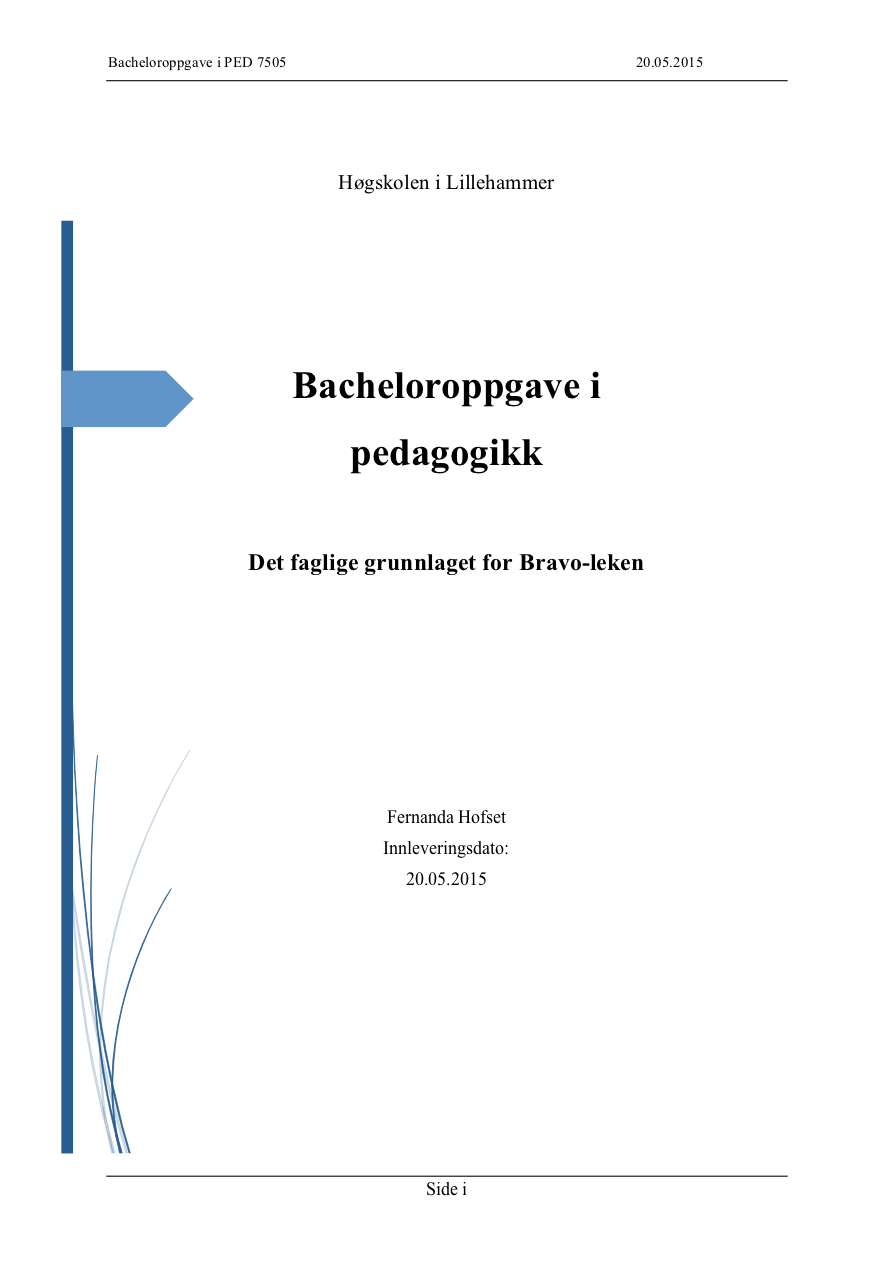 Bacheloroppgave i PED 7505 20.05.2015

Høgskolen i Lillehammer

Bacheloroppgave i pedagogikk

Det faglige grunnlaget for Bravo-leken

Fernanda Hofset
Innleveringsdato:
20.05.2015

Side i